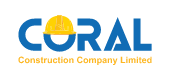 CORAL
Construction Company Limited